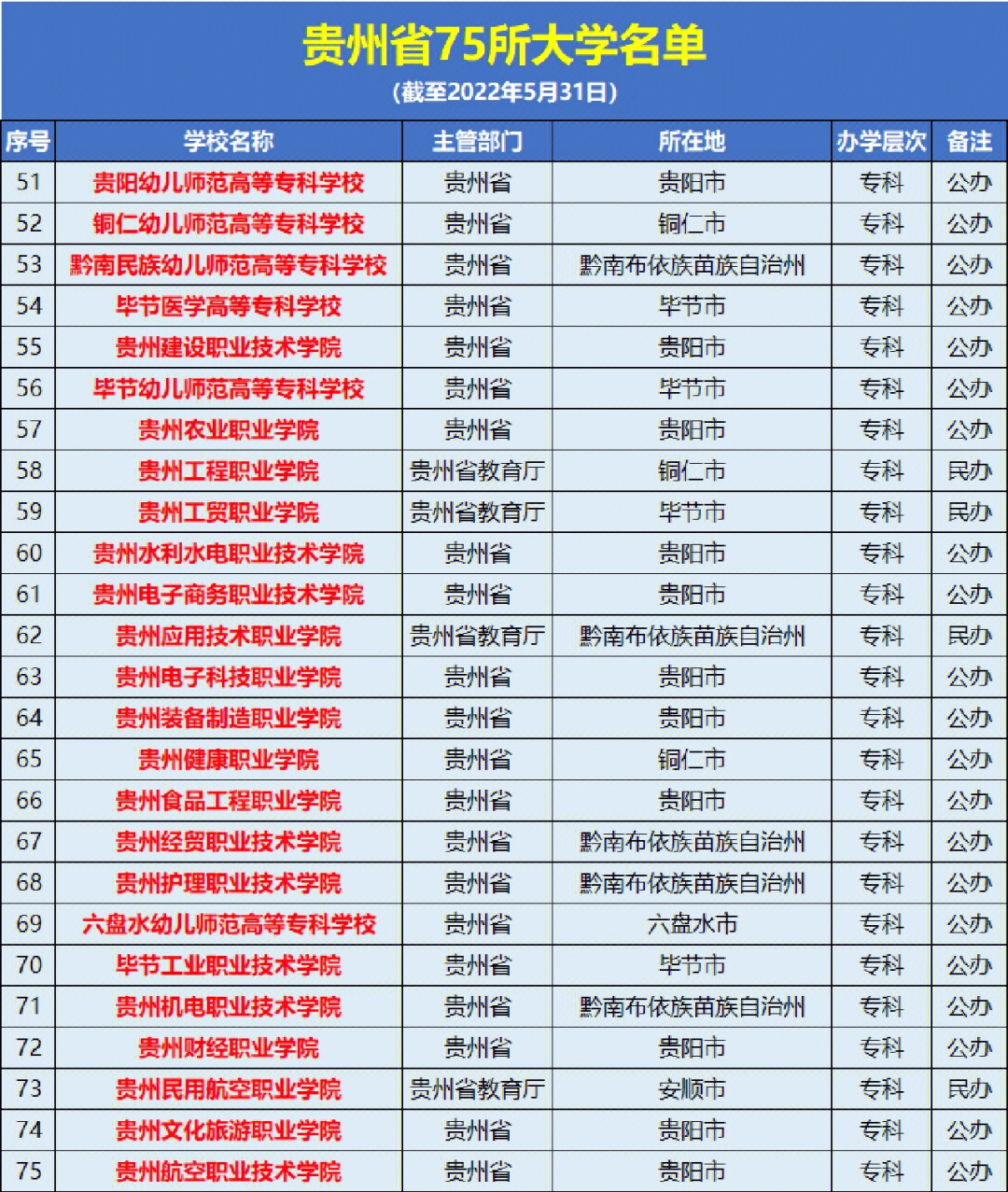 贵州省75所大学名单
（截至2022年5月31日）

| 序号 | 学校名称 | 主管部门 | 所在地 | 办学层次 | 备注 |
|---|---|---|---|---|---|
| 51 | 贵阳幼儿师范高等专科学校 | 贵州省 | 贵阳市 | 专科 | 公办 |
| 52 | 铜仁幼儿师范高等专科学校 | 贵州省 | 铜仁市 | 专科 | 公办 |
| 53 | 黔南民族幼儿师范高等专科学校 | 贵州省 | 黔南布依族苗族自治州 | 专科 | 公办 |
| 54 | 毕节医学高等专科学校 | 贵州省 | 毕节市 | 专科 | 公办 |
| 55 | 贵州建设职业技术学院 | 贵州省 | 贵阳市 | 专科 | 公办 |
| 56 | 毕节幼儿师范高等专科学校 | 贵州省 | 毕节市 | 专科 | 公办 |
| 57 | 贵州农业职业学院 | 贵州省 | 贵阳市 | 专科 | 公办 |
| 58 | 贵州工程职业学院 | 贵州省教育厅 | 铜仁市 | 专科 | 民办 |
| 59 | 贵州工贸职业学院 | 贵州省教育厅 | 毕节市 | 专科 | 民办 |
| 60 | 贵州水利水电职业技术学院 | 贵州省 | 贵阳市 | 专科 | 公办 |
| 61 | 贵州电子商务职业技术学院 | 贵州省 | 贵阳市 | 专科 | 公办 |
| 62 | 贵州应用技术职业学院 | 贵州省教育厅 | 黔南布依族苗族自治州 | 专科 | 民办 |
| 63 | 贵州电子科技职业学院 | 贵州省 | 贵阳市 | 专科 | 公办 |
| 64 | 贵州装备制造职业学院 | 贵州省 | 贵阳市 | 专科 | 公办 |
| 65 | 贵州健康职业学院 | 贵州省 | 铜仁市 | 专科 | 公办 |
| 66 | 贵州食品工程职业学院 | 贵州省 | 贵阳市 | 专科 | 公办 |
| 67 | 贵州经贸职业技术学院 | 贵州省 | 黔南布依族苗族自治州 | 专科 | 公办 |
| 68 | 贵州护理职业技术学院 | 贵州省 | 黔南布依族苗族自治州 | 专科 | 公办 |
| 69 | 六盘水幼儿师范高等专科学校 | 贵州省 | 六盘水市 | 专科 | 公办 |
| 70 | 毕节工业职业技术学院 | 贵州省 | 毕节市 | 专科 | 公办 |
| 71 | 贵州机电职业技术学院 | 贵州省 | 黔南布依族苗族自治州 | 专科 | 公办 |
| 72 | 贵州财经职业学院 | 贵州省 | 贵阳市 | 专科 | 公办 |
| 73 | 贵州民用航空职业学院 | 贵州省教育厅 | 安顺市 | 专科 | 民办 |
| 74 | 贵州文化旅游职业学院 | 贵州省 | 贵阳市 | 专科 | 公办 |
| 75 | 贵州航空职业技术学院 | 贵州省 | 贵阳市 | 专科 | 公办 |